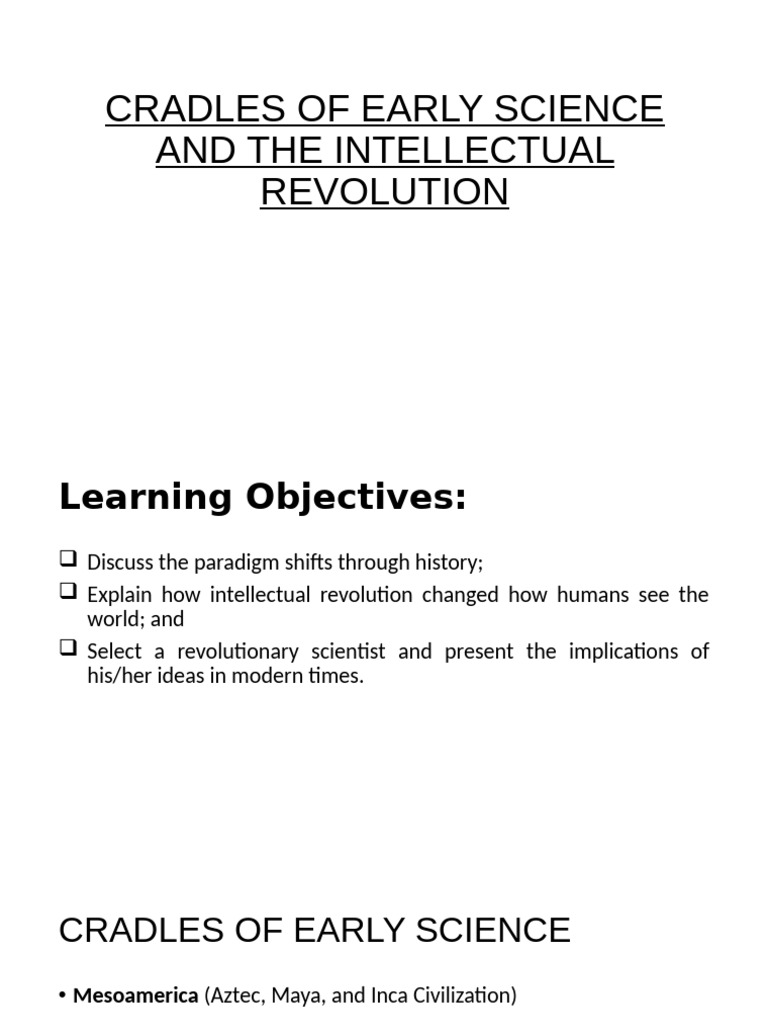 CRADLES OF EARLY SCIENCE AND THE INTELLECTUAL REVOLUTION

Learning Objectives:

❑ Discuss the paradigm shifts through history;
❑ Explain how intellectual revolution changed how humans see the world; and
❑ Select a revolutionary scientist and present the implications of his/her ideas in modern times.

CRADLES OF EARLY SCIENCE

• Mesoamerica (Aztec, Maya, and Inca Civilization)